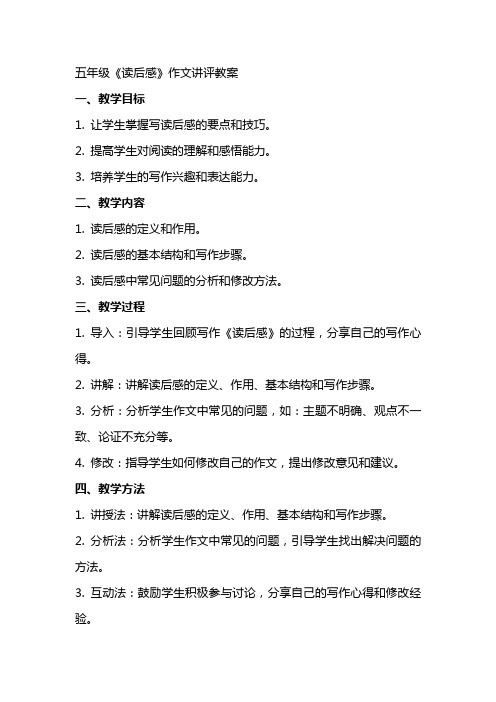 五年级《读后感》作文讲评教案

一、教学目标

1. 让学生掌握写读后感的要点和技巧。

2. 提高学生对阅读的理解和感悟能力。

3. 培养学生的写作兴趣和表达能力。

二、教学内容

1. 读后感的定义和作用。

2. 读后感的基本结构和写作步骤。

3. 读后感中常见问题的分析和修改方法。

三、教学过程

1. 导入：引导学生回顾写作《读后感》的过程，分享自己的写作心得。

2. 讲解：讲解读后感的定义、作用、基本结构和写作步骤。

3. 分析：分析学生作文中常见的问题，如：主题不明确、观点不一致、论证不充分等。

4. 修改：指导学生如何修改自己的作文，提出修改意见和建议。

四、教学方法

1. 讲授法：讲解读后感的定义、作用、基本结构和写作步骤。

2. 分析法：分析学生作文中常见的问题，引导学生找出解决问题的方法。

3. 互动法：鼓励学生积极参与讨论，分享自己的写作心得和修改经验。